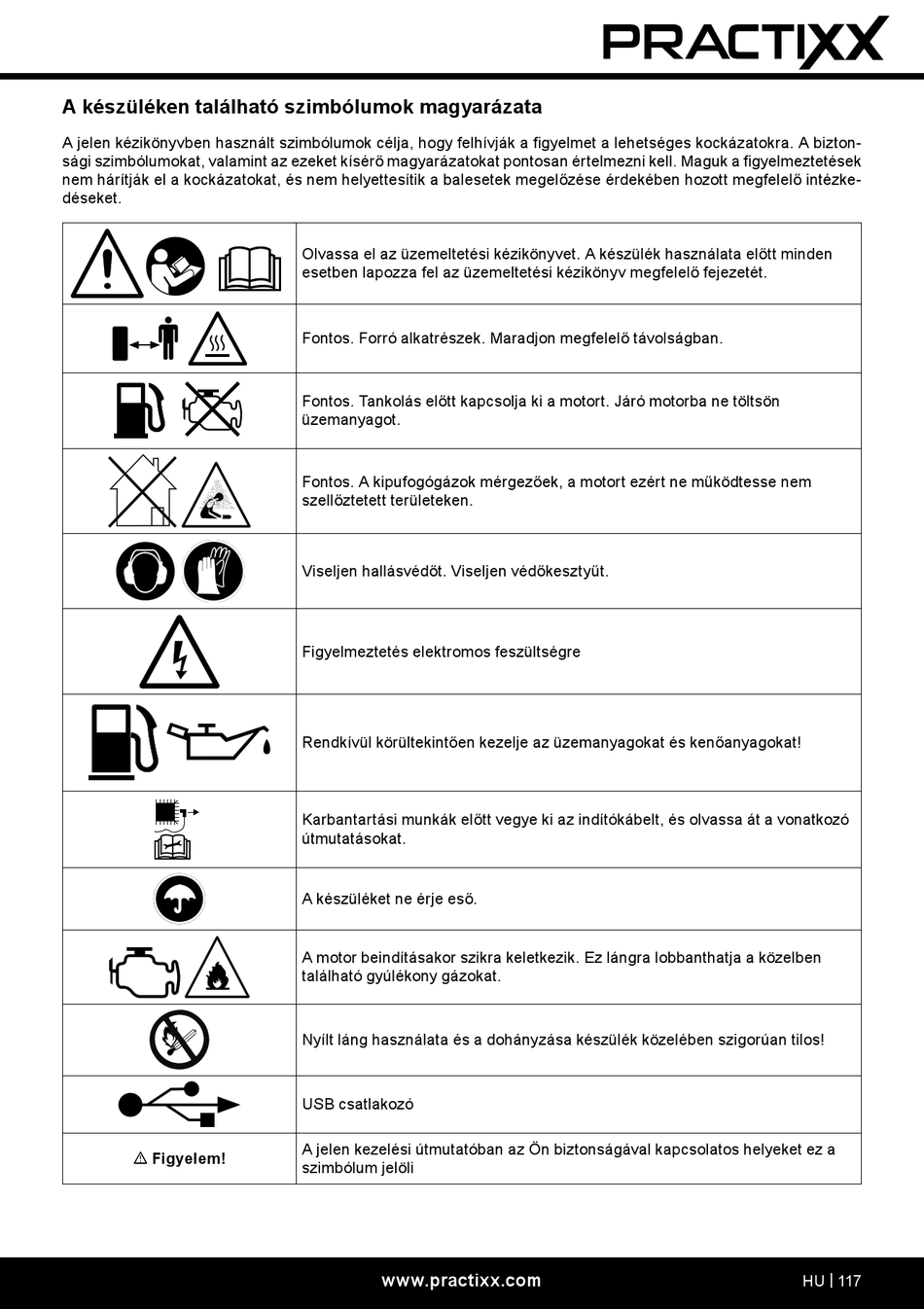 PRACTIXX

A készüléken található szimbólumok magyarázata

A jelen kézikönyvben használt szimbólumok célja, hogy felhívják a figyelmet a lehetséges kockázatokra. A biztonsági szimbólumokat, valamint az ezeket kísérő magyarázatokat pontosan értelmezni kell. Maguk a figyelmeztetések nem hárítják el a kockázatokat, és nem helyettesítik a balesetek megelőzése érdekében hozott megfelelő intézkedéseket.

| | |
|---|---|
| | Olvassa el az üzemeltetési kézikönyvet. A készülék használata előtt minden esetben lapozza fel az üzemeltetési kézikönyv megfelelő fejezetét. |
| | Fontos. Forró alkatrészek. Maradjon megfelelő távolságban. |
| | Fontos. Tankolás előtt kapcsolja ki a motort. Járó motorba ne töltsön üzemanyagot. |
| | Fontos. A kipufogógázok mérgezőek, a motort ezért ne működtesse nem szellőztetett területeken. |
| | Viseljen hallásvédőt. Viseljen védőkesztyűt. |
| | Figyelmeztetés elektromos feszültségre |
| | Rendkívül körültekintően kezelje az üzemanyagokat és kenőanyagokat! |
| | Karbantartási munkák előtt vegye ki az indítókábelt, és olvassa át a vonatkozó útmutatásokat. |
| | A készüléket ne érje eső. |
| | A motor beindításakor szikra keletkezik. Ez lángra lobbanthatja a közelben található gyúlékony gázokat. |
| | Nyílt láng használata és a dohányzása készülék közelében szigorúan tilos! |
| | USB csatlakozó |
| ⚠ Figyelem! | A jelen kezelési útmutatóban az Ön biztonságával kapcsolatos helyeket ez a szimbólum jelöli |

www.practixx.com

HU | 117